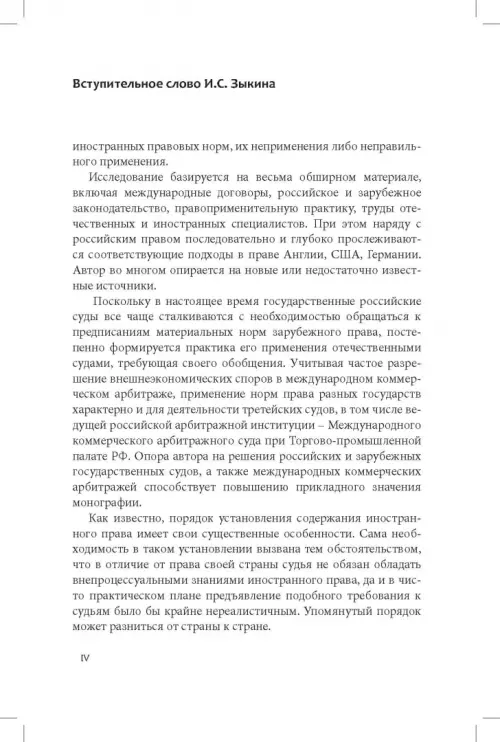 Вступительное слово И.С. Зыкина

иностранных правовых норм, их неприменения либо неправильного применения.

Исследование базируется на весьма обширном материале, включая международные договоры, российское и зарубежное законодательство, правоприменительную практику, труды отечественных и иностранных специалистов. При этом наряду с российским правом последовательно и глубоко прослеживаются соответствующие подходы в праве Англии, США, Германии. Автор во многом опирается на новые или недостаточно известные источники.

Поскольку в настоящее время государственные российские суды все чаще сталкиваются с необходимостью обращаться к предписаниям материальных норм зарубежного права, постепенно формируется практика его применения отечественными судами, требующая своего обобщения. Учитывая частое разрешение внешнеэкономических споров в международном коммерческом арбитраже, применение норм права разных государств характерно и для деятельности третейских судов, в том числе ведущей российской арбитражной институции – Международного коммерческого арбитражного суда при Торгово-промышленной палате РФ. Опора автора на решения российских и зарубежных государственных судов, а также международных коммерческих арбитражей способствует повышению прикладного значения монографии.

Как известно, порядок установления содержания иностранного права имеет свои существенные особенности. Сама необходимость в таком установлении вызвана тем обстоятельством, что в отличие от права своей страны судья не обязан обладать внепроцессуальными знаниями иностранного права, да и в чисто практическом плане предъявление подобного требования к судьям было бы крайне нереалистичным. Упомянутый порядок может разниться от страны к стране.

IV